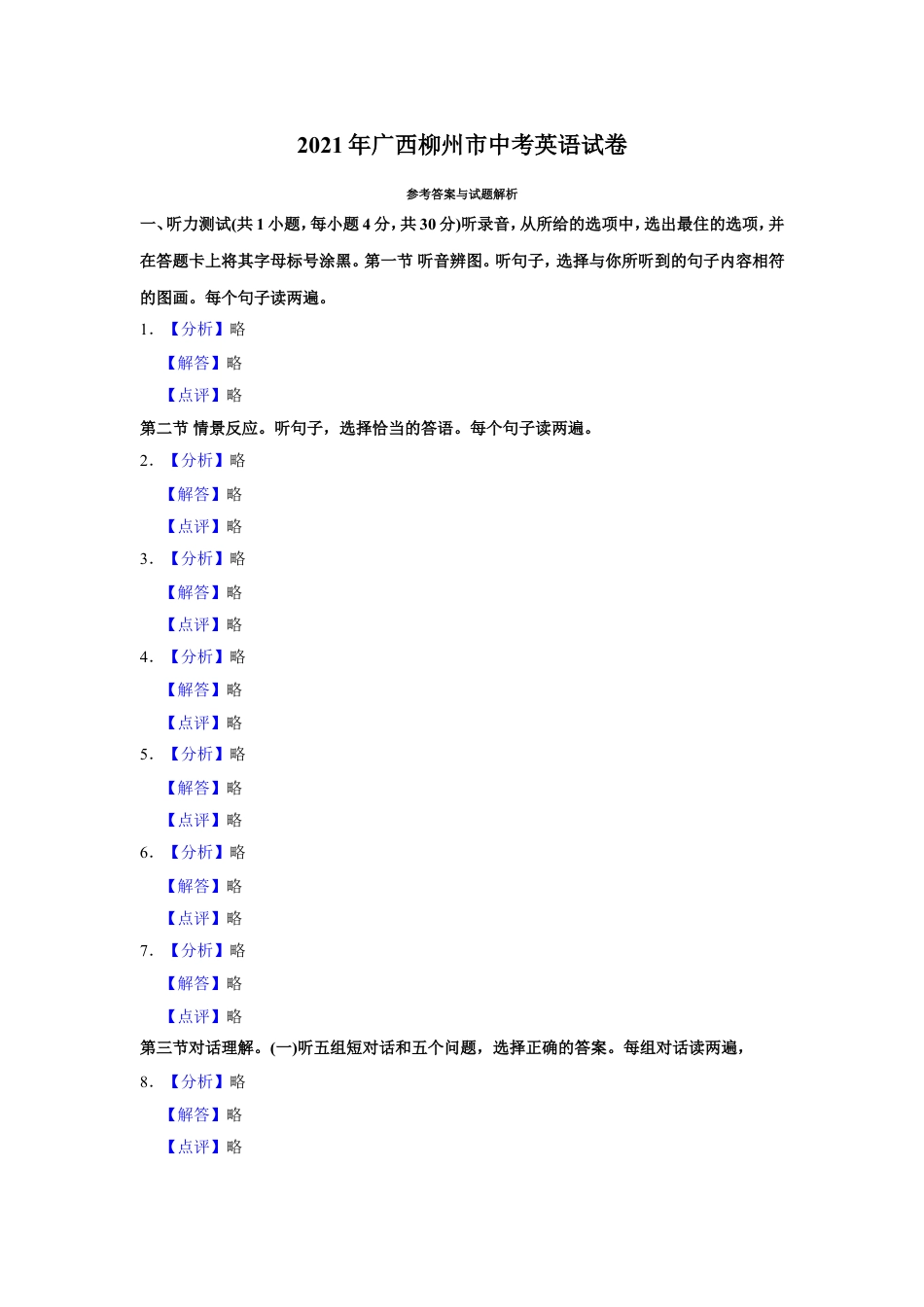 2021 年广西柳州市中考英语试卷

参考答案与试题解析

一、听力测试(共 1 小题，每小题 4 分，共 30 分)听录音，从所给的选项中，选出最佳的选项，并在答题卡上将其字母标号涂黑。第一节 听音辨图。听句子，选择与你所听到的句子内容相符的图画。每个句子读两遍。

1. 【分析】略

【解答】略

【点评】略

第二节 情景反应。听句子，选择恰当的答语。每个句子读两遍。

2. 【分析】略

【解答】略

【点评】略

3. 【分析】略

【解答】略

【点评】略

4. 【分析】略

【解答】略

【点评】略

5. 【分析】略

【解答】略

【点评】略

6. 【分析】略

【解答】略

【点评】略

7. 【分析】略

【解答】略

【点评】略

第三节对话理解。(一)听五组短对话和五个问题，选择正确的答案。每组对话读两遍，

8. 【分析】略

【解答】略

【点评】略